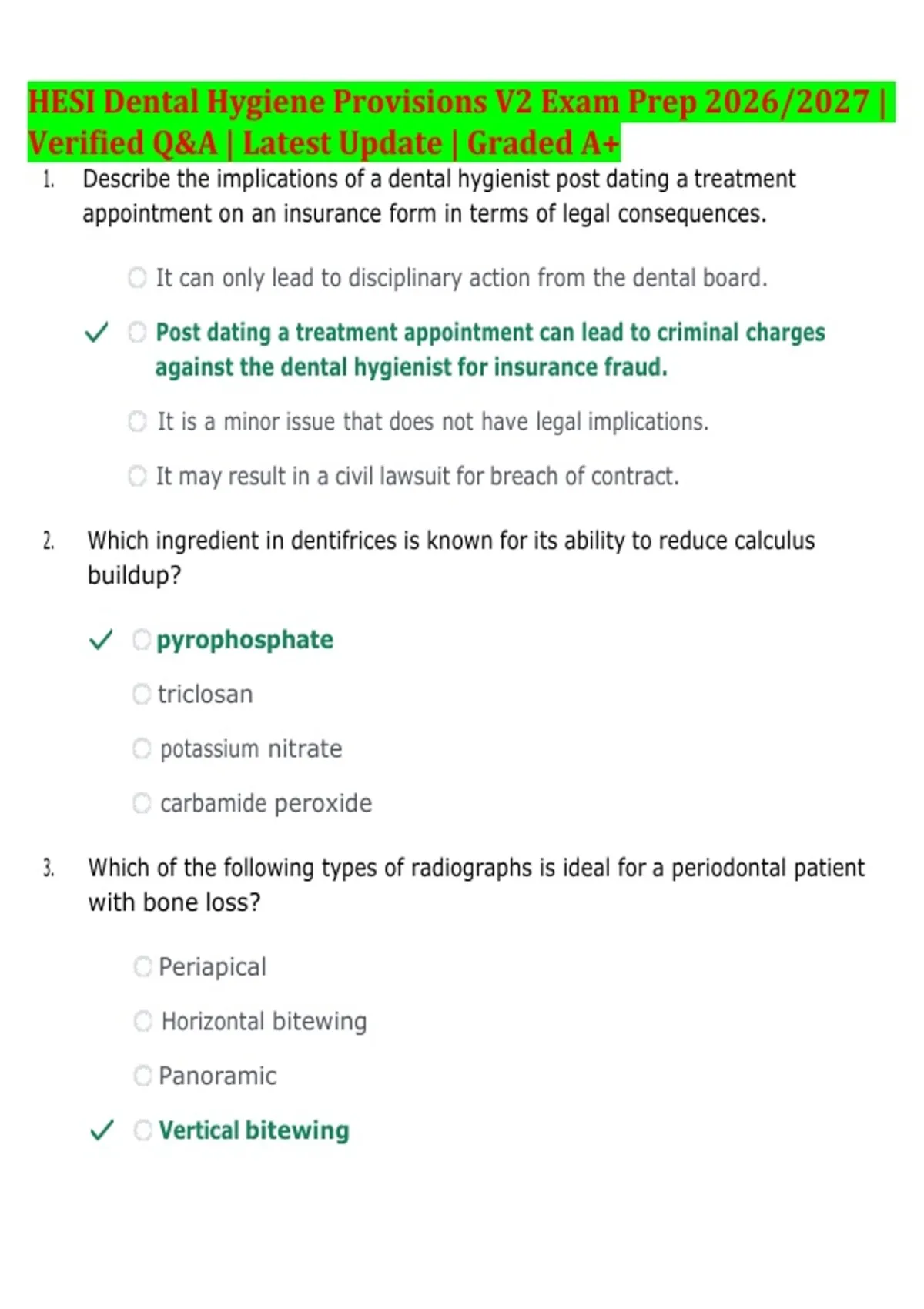 HESI Dental Hygiene Provisions V2 Exam Prep 2026/2027 | Verified Q&A | Latest Update | Graded A+

1. Describe the implications of a dental hygienist post dating a treatment appointment on an insurance form in terms of legal consequences.

It can only lead to disciplinary action from the dental board.

✓ Post dating a treatment appointment can lead to criminal charges against the dental hygienist for insurance fraud.

It is a minor issue that does not have legal implications.

It may result in a civil lawsuit for breach of contract.

2. Which ingredient in dentifrices is known for its ability to reduce calculus buildup?

✓ pyrophosphate

triclosan

potassium nitrate

carbamide peroxide

3. Which of the following types of radiographs is ideal for a periodontal patient with bone loss?

Periapical

Horizontal bitewing

Panoramic

✓ Vertical bitewing